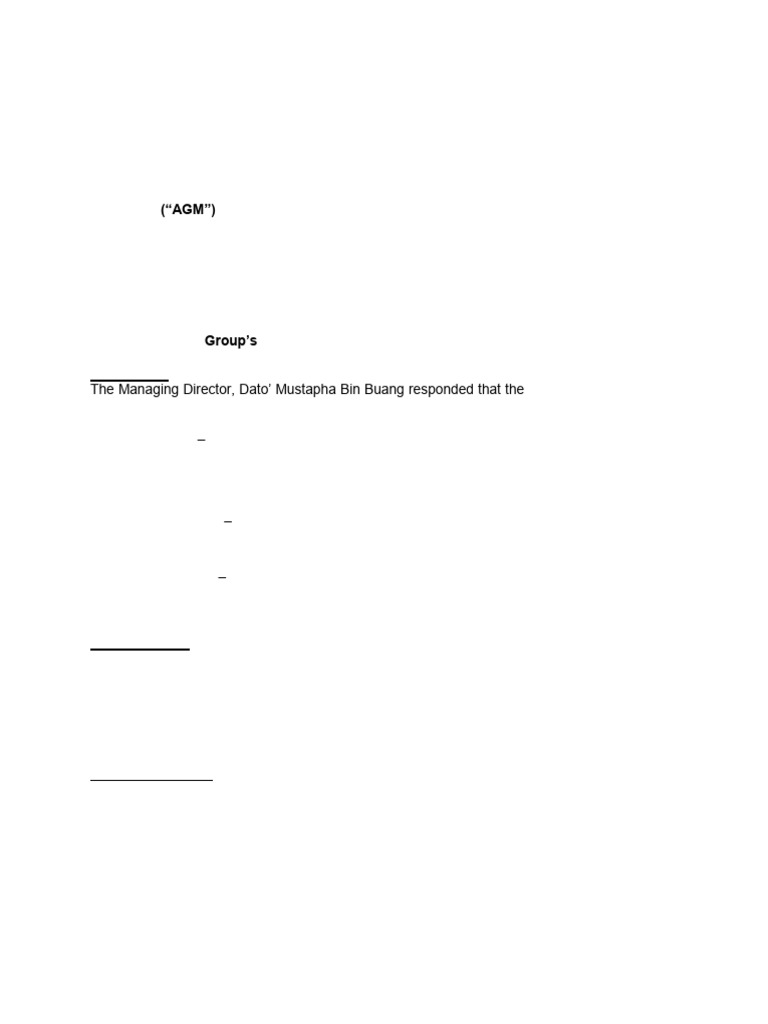 ("AGM")

Group's

The Managing Director, Dato' Mustapha Bin Buang responded that the

–

–

–